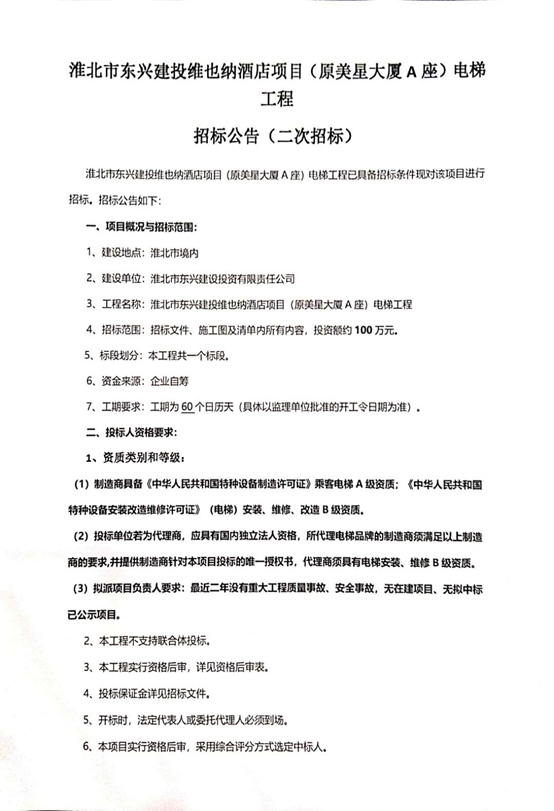 淮北市东兴建投维也纳酒店项目（原美星大厦 A 座）电梯工程

招标公告（二次招标）

淮北市东兴建投维也纳酒店项目（原美星大厦 A 座）电梯工程已具备招标条件现对该项目进行招标。招标公告如下：

一、项目概况与招标范围：

1、建设地点：淮北市境内

2、建设单位：淮北市东兴建设投资有限责任公司

3、工程名称：淮北市东兴建投维也纳酒店项目（原美星大厦 A 座）电梯工程

4、招标范围：招标文件、施工图及清单内所有内容，投资额约 100 万元。

5、标段划分：本工程共一个标段。

6、资金来源：企业自筹

7、工期要求：工期为 60 个日历天（具体以监理单位批准的开工令日期为准）。

二、投标人资格要求：

1、资质类别和等级：

（1）制造商具备《中华人民共和国特种设备制造许可证》乘客电梯 A 级资质；《中华人民共和国特种设备安装改造维修许可证》（电梯）安装、维修、改造 B 级资质。

（2）投标单位若为代理商，应具有国内独立法人资格，所代理电梯品牌的制造商须满足以上制造商的要求，并提供制造商针对本项目投标的唯一授权书，代理商须具有电梯安装、维修 B 级资质。

（3）拟派项目负责人要求：最近二年没有重大工程质量事故、安全事故，无在建项目、无拟中标已公示项目。

2、本工程不支持联合体投标。

3、本工程实行资格后审，详见资格后审表。

4、投标保证金详见招标文件。

5、开标时，法定代表人或委托代理人必须到场。

6、本项目实行资格后审，采用综合评分方式选定中标人。